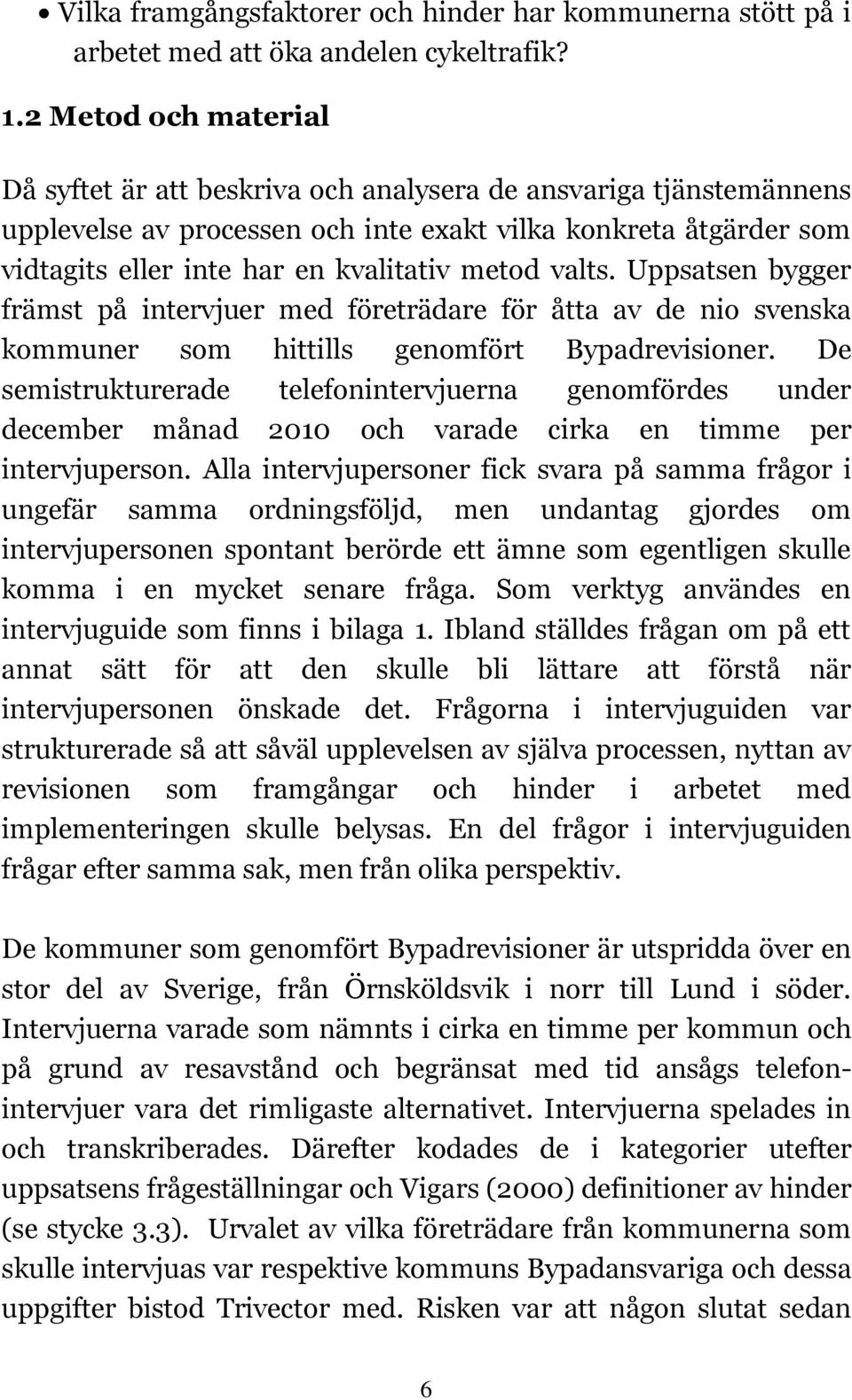 • Vilka framgångsfaktorer och hinder har kommunerna stött på i arbetet med att öka andelen cykeltrafik?

1.2 Metod och material

Då syftet är att beskriva och analysera de ansvariga tjänstemännens upplevelse av processen och inte exakt vilka konkreta åtgärder som vidtagits eller inte har en kvalitativ metod valts. Uppsatsen bygger främst på intervjuer med företrädare för åtta av de nio svenska kommuner som hittills genomfört Bypadrevisioner. De semistrukturerade telefonintervjuerna genomfördes under december månad 2010 och varade cirka en timme per intervjuperson. Alla intervjupersoner fick svara på samma frågor i ungefär samma ordningsföljd, men undantag gjordes om intervjupersonen spontant berörde ett ämne som egentligen skulle komma i en mycket senare fråga. Som verktyg användes en intervjuguide som finns i bilaga 1. Ibland ställdes frågan om på ett annat sätt för att den skulle bli lättare att förstå när intervjupersonen önskade det. Frågorna i intervjuguiden var strukturerade så att såväl upplevelsen av själva processen, nyttan av revisionen som framgångar och hinder i arbetet med implementeringen skulle belysas. En del frågor i intervjuguiden frågar efter samma sak, men från olika perspektiv.

De kommuner som genomfört Bypadrevisioner är utspridda över en stor del av Sverige, från Örnsköldsvik i norr till Lund i söder. Intervjuerna varade som nämnts i cirka en timme per kommun och på grund av resavstånd och begränsat med tid ansågs telefonintervjuer vara det rimligaste alternativet. Intervjuerna spelades in och transkriberades. Därefter kodades de i kategorier utefter uppsatsens frågeställningar och Vigars (2000) definitioner av hinder (se stycke 3.3). Urvalet av vilka företrädare från kommunerna som skulle intervjuas var respektive kommuns Bypadansvariga och dessa uppgifter bistod Trivector med. Risken var att någon slutat sedan

6